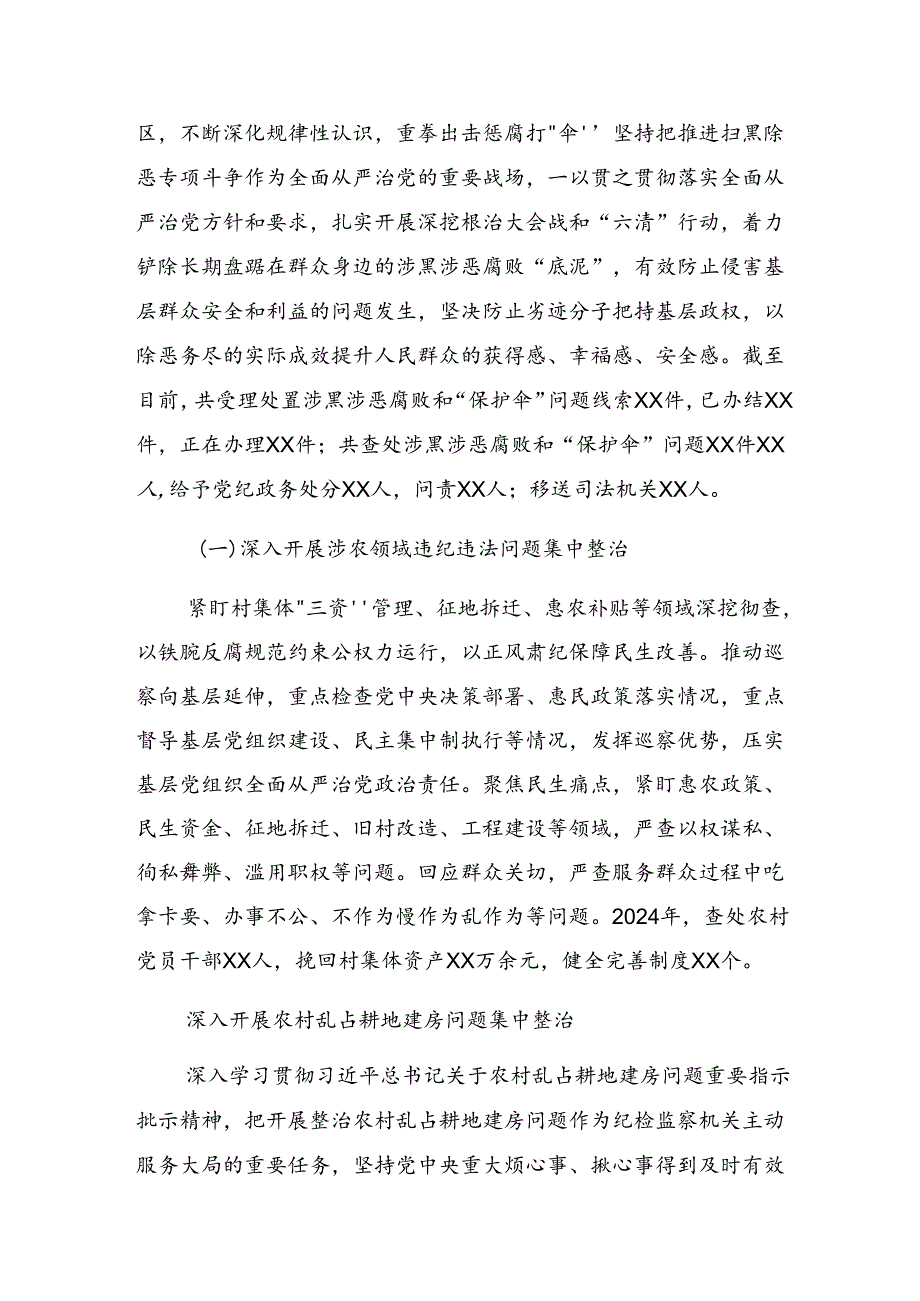 区，不断深化规律性认识，重拳出击惩腐打"伞''坚持把推进扫黑除恶专项斗争作为全面从严治党的重要战场，一以贯之贯彻落实全面从严治党方针和要求，扎实开展深挖根治大会战和“六清”行动，着力铲除长期盘踞在群众身边的涉黑涉恶腐败“底泥”，有效防止侵害基层群众安全和利益的问题发生，坚决防止劣迹分子把持基层政权，以除恶务尽的实际成效提升人民群众的获得感、幸福感、安全感。截至目前，共受理处置涉黑涉恶腐败和“保护伞”问题线索XX件，已办结XX件，正在办理XX件；共查处涉黑涉恶腐败和“保护伞”问题XX件XX人，给予党纪政务处分XX人，问责XX人；移送司法机关XX人。

(一)深入开展涉农领域违纪违法问题集中整治

紧盯村集体"三资''管理、征地拆迁、惠农补贴等领域深挖彻查，以铁腕反腐规范约束公权力运行，以正风肃纪保障民生改善。推动巡察向基层延伸，重点检查党中央决策部署、惠民政策落实情况，重点督导基层党组织建设、民主集中制执行等情况，发挥巡察优势，压实基层党组织全面从严治党政治责任。聚焦民生痛点，紧盯惠农政策、民生资金、征地拆迁、旧村改造、工程建设等领域，严查以权谋私、徇私舞弊、滥用职权等问题。回应群众关切，严查服务群众过程中吃拿卡要、办事不公、不作为慢作为乱作为等问题。2024年，查处农村党员干部XX人，挽回村集体资产XX万余元，健全完善制度XX个。

深入开展农村乱占耕地建房问题集中整治

深入学习贯彻习近平总书记关于农村乱占耕地建房问题重要指示批示精神，把开展整治农村乱占耕地建房问题作为纪检监察机关主动服务大局的重要任务，坚持党中央重大烦心事、揪心事得到及时有效